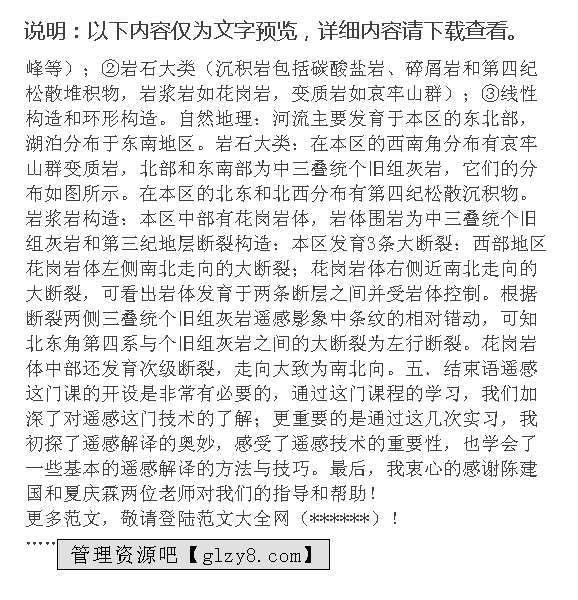 说明：以下内容仅为文字预览，详细内容请下载查看。

峰等）；②岩石大类（沉积岩包括碳酸盐岩、碎屑岩和第四纪松散堆积物，岩浆岩如花岗岩，变质岩如哀牢山群）；③线性构造和环形构造。自然地理：河流主要发育于本区的东北部，湖泊分布于东南地区。岩石大类：在本区的西南角分布有哀牢山群变质岩，北部和东南部为中三叠统个旧组灰岩，它们的分布如图所示。在本区的北东和北西分布有第四纪松散沉积物。岩浆岩构造：本区中部有花岗岩体，岩体围岩为中三叠统个旧组灰岩和第三纪地层断裂构造：本区发育3条大断裂：西部地区花岗岩体左侧南北走向的大断裂；花岗岩体右侧近南北走向的大断裂，可看出岩体发育于两条断层之间并受岩体控制。根据断裂两侧三叠统个旧组灰岩遥感影象中条纹的相对错动，可知北东角第四系与个旧组灰岩之间的大断裂为左行断裂。花岗岩体中部还发育次级断裂，走向大致为南北向。五、结束语遥感这门课的开设是非常有必要的，通过这门课程的学习，我们加深了对遥感这门技术的了解；更重要的是通过这几次实习，我初探了遥感解译的奥妙，感受了遥感技术的重要性，也学会了一些基本的遥感解译的方法与技巧。最后，我衷心的感谢陈建国和夏庆霖两位老师对我们的指导和帮助！
更多范文，敬请登陆范文大全网（******）！
……
管理资源吧【glzy8.com】